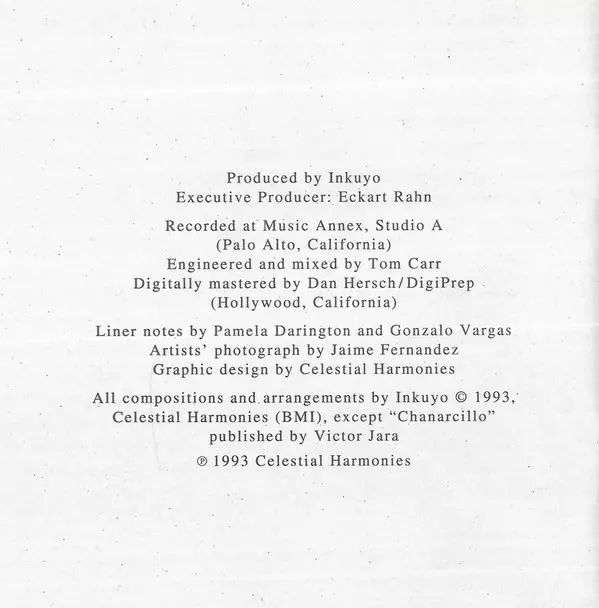 Produced by Inkuyo
Executive Producer: Eckart Rahn

Recorded at Music Annex, Studio A
(Palo Alto, California)
Engineered and mixed by Tom Carr
Digitally mastered by Dan Hersch/DigiPrep
(Hollywood, California)

Liner notes by Pamela Darington and Gonzalo Vargas
Artists' photograph by Jaime Fernandez
Graphic design by Celestial Harmonies

All compositions and arrangements by Inkuyo © 1993, Celestial Harmonies (BMI), except "Chanarcillo" published by Victor Jara

℗ 1993 Celestial Harmonies